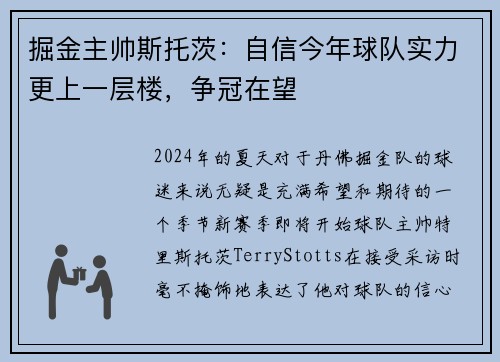 掘金主帅斯托茨：自信今年球队实力更上一层楼，争冠在望

2024年的夏天对于丹佛掘金队的球迷来说无疑是充满希望和期待的一个季节新赛季即将开始球队主帅特里斯托茨TerryStotts在接受采访时毫不掩饰地表达了他对球队的信心